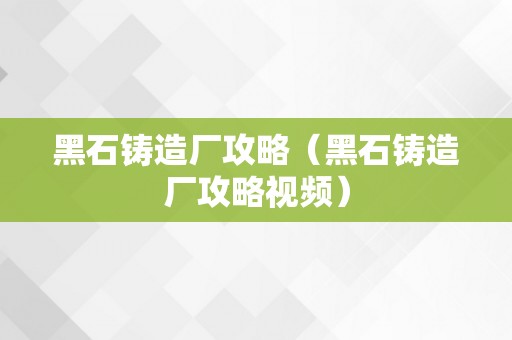 黑石铸造厂攻略（黑石铸造厂攻略视频）